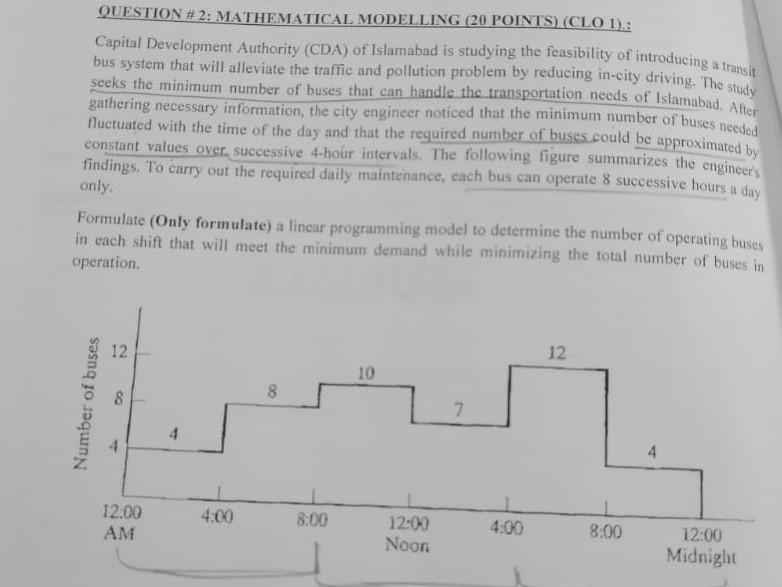 QUESTION # 2: MATHEMATICAL MODELLING (20 POINTS) (CLO 1).:

Capital Development Authority (CDA) of Islamabad is studying the feasibility of introducing a transit bus system that will alleviate the traffic and pollution problem by reducing in-city driving. The study seeks the minimum number of buses that can handle the transportation needs of Islamabad. After gathering necessary information, the city engineer noticed that the minimum number of buses needed fluctuated with the time of the day and that the required number of buses could be approximated by constant values over successive 4-hour intervals. The following figure summarizes the engineer's findings. To carry out the required daily maintenance, each bus can operate 8 successive hours a day only.

Formulate (Only formulate) a linear programming model to determine the number of operating buses in each shift that will meet the minimum demand while minimizing the total number of buses in operation.

Number of buses
12
8
4
4
8
10
7
12
4
12:00 AM
4:00
8:00
12:00 Noon
4:00
8:00
12:00 Midnight